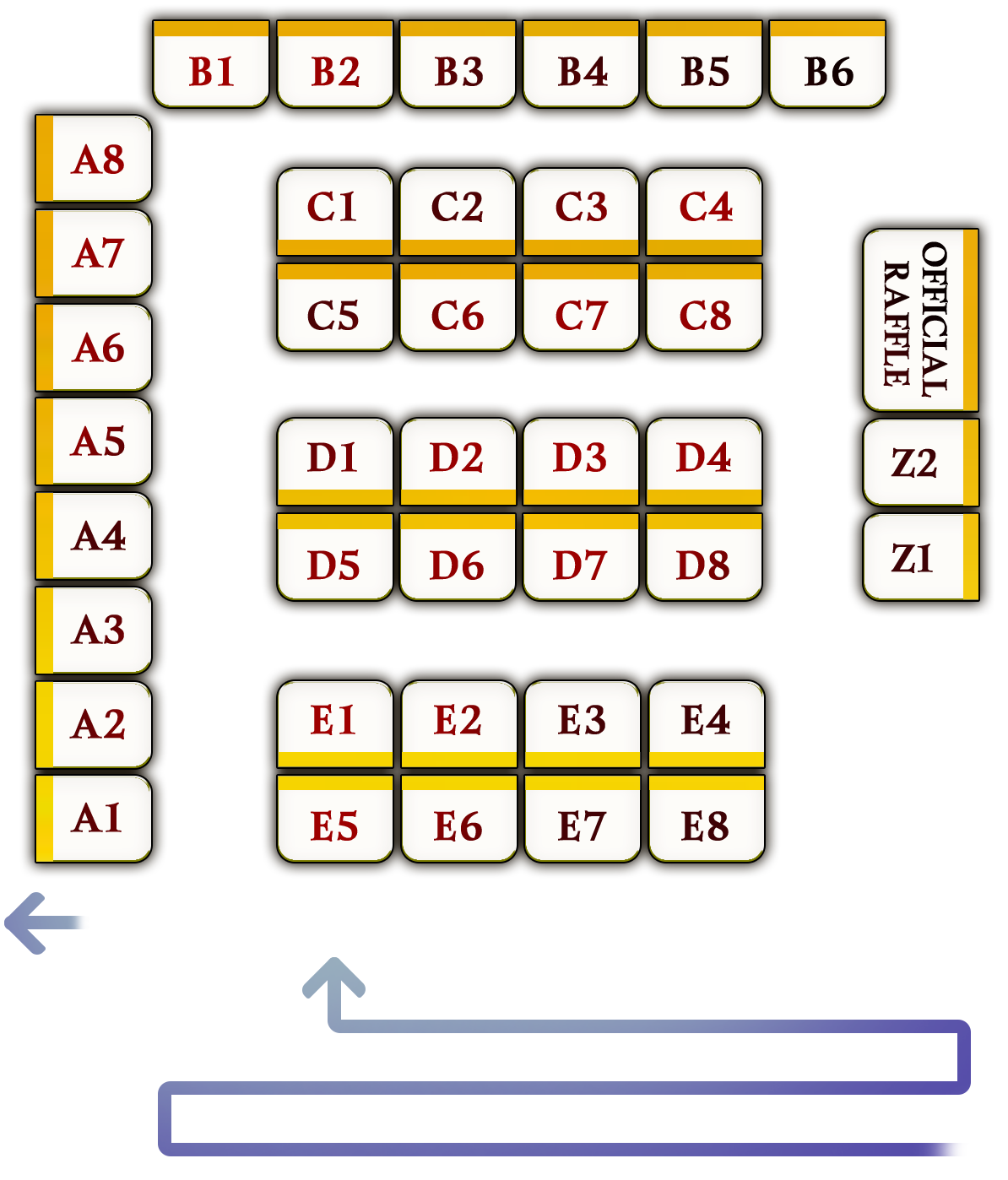 B1 B2 B3 B4 B5 B6

A8
A7
A6
A5
A4
A3
A2
A1

C1 C2 C3 C4
C5 C6 C7 C8

D1 D2 D3 D4
D5 D6 D7 D8

E1 E2 E3 E4
E5 E6 E7 E8

OFFICIAL RAFFLE
Z2
Z1